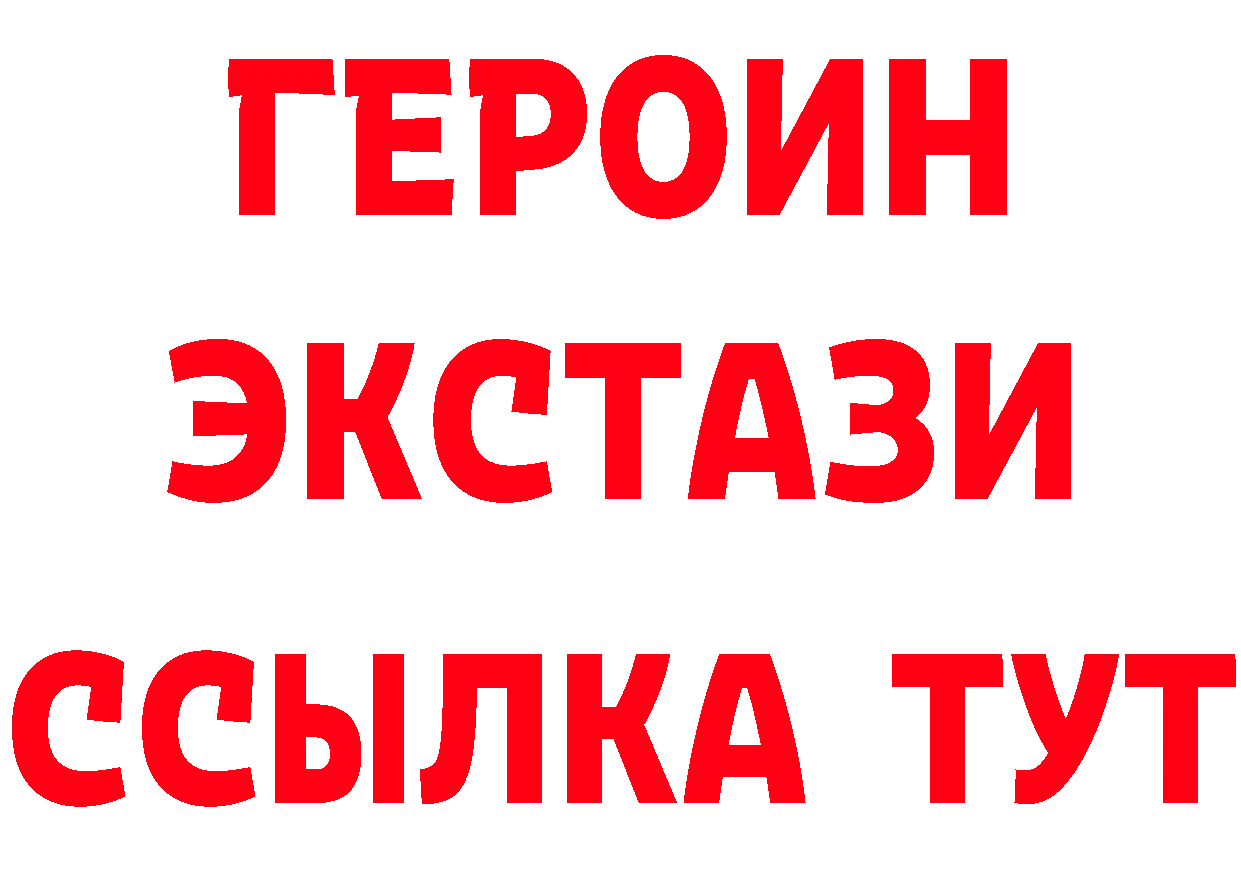 ГЕРОИН
ЭКСТАЗИ
ССЫЛКА ТУТ